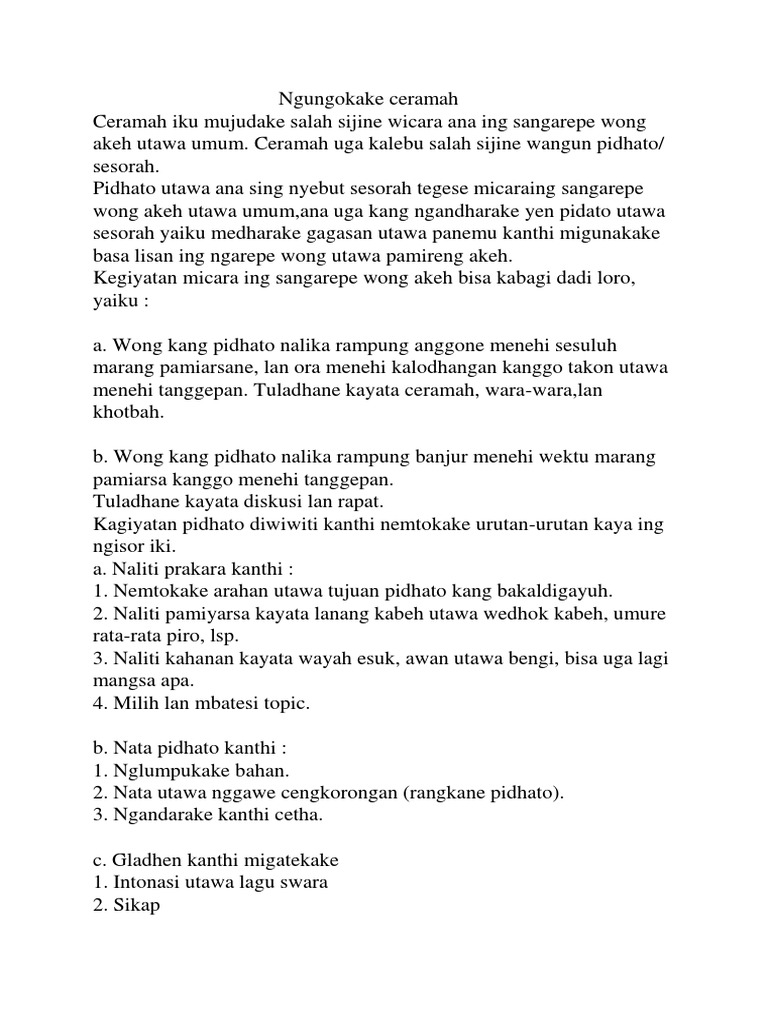 Ngungokake ceramah
Ceramah iku mujudake salah sijine wicara ana ing sangarepe wong akeh utawa umum. Ceramah uga kalebu salah sijine wangun pidhato/ sesorah.
Pidhato utawa ana sing nyebut sesorah tegese micaraing sangarepe wong akeh utawa umum,ana uga kang ngandharake yen pidato utawa sesorah yaiku medharake gagasan utawa panemu kanthi migunakake basa lisan ing ngarepe wong utawa pamireng akeh.
Kegiyatan micara ing sangarepe wong akeh bisa kabagi dadi loro, yaiku :

a. Wong kang pidhato nalika rampung anggone menehi sesuluh marang pamiarsane, lan ora menehi kalodhangan kanggo takon utawa menehi tanggepan. Tuladhane kayata ceramah, wara-wara,lan khotbah.

b. Wong kang pidhato nalika rampung banjur menehi wektu marang pamiarsa kanggo menehi tanggepan.
Tuladhane kayata diskusi lan rapat.
Kagiyatan pidhato diwiwiti kanthi nemtokake urutan-urutan kaya ing ngisor iki.
a. Naliti prakara kanthi :
1. Nemtokake arahan utawa tujuan pidhato kang bakaldigayuh.
2. Naliti pamiyarsa kayata lanang kabeh utawa wedhok kabeh, umure rata-rata piro, lsp.
3. Naliti kahanan kayata wayah esuk, awan utawa bengi, bisa uga lagi mangsa apa.
4. Milih lan mbatesi topic.

b. Nata pidhato kanthi :
1. Nglumpukake bahan.
2. Nata utawa nggawe cengkorongan (rangkane pidhato).
3. Ngandarake kanthi cetha.

c. Gladhen kanthi migatekake
1. Intonasi utawa lagu swara
2. Sikap